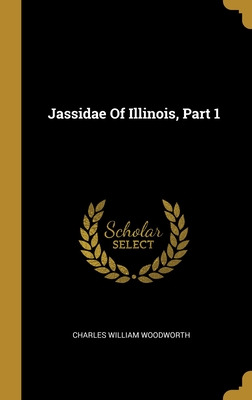 Jassidae Of Illinois, Part 1

Scholar
SELECT

CHARLES WILLIAM WOODWORTH